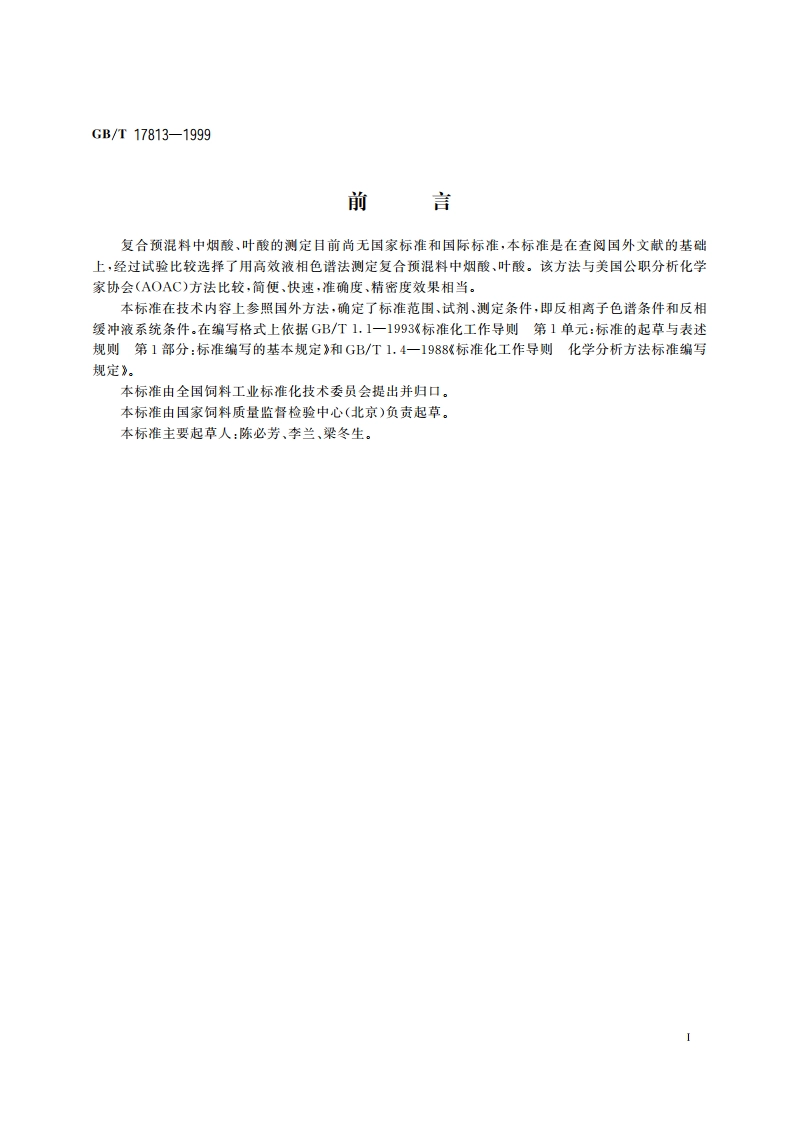 GB/T 17813—1999

前　　言

复合预混料中烟酸、叶酸的测定目前尚无国家标准和国际标准，本标准是在查阅国外文献的基础上，经过试验比较选择了用高效液相色谱法测定复合预混料中烟酸、叶酸。该方法与美国公职分析化学家协会(AOAC)方法比较，简便、快速，准确度、精密度效果相当。

本标准在技术内容上参照国外方法，确定了标准范围、试剂、测定条件，即反相离子色谱条件和反相缓冲液系统条件。在编写格式上依据GB/T 1.1—1993《标准化工作导则　第1单元：标准的起草与表述规则　第1部分：标准编写的基本规定》和GB/T 1.4—1988《标准化工作导则　化学分析方法标准编写规定》。

本标准由全国饲料工业标准化技术委员会提出并归口。

本标准由国家饲料质量监督检验中心(北京)负责起草。

本标准主要起草人：陈必芳、李兰、梁冬生。

I